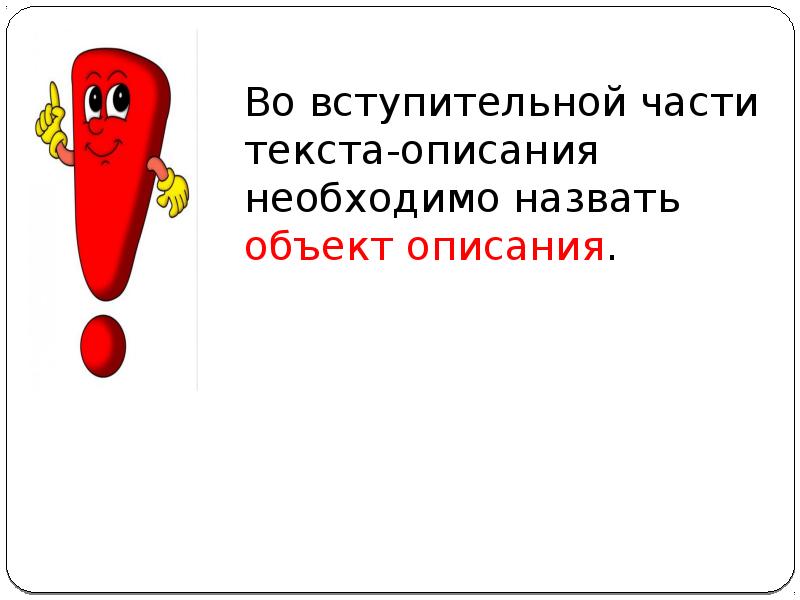 Во вступительной части текста-описания необходимо назвать объект описания.